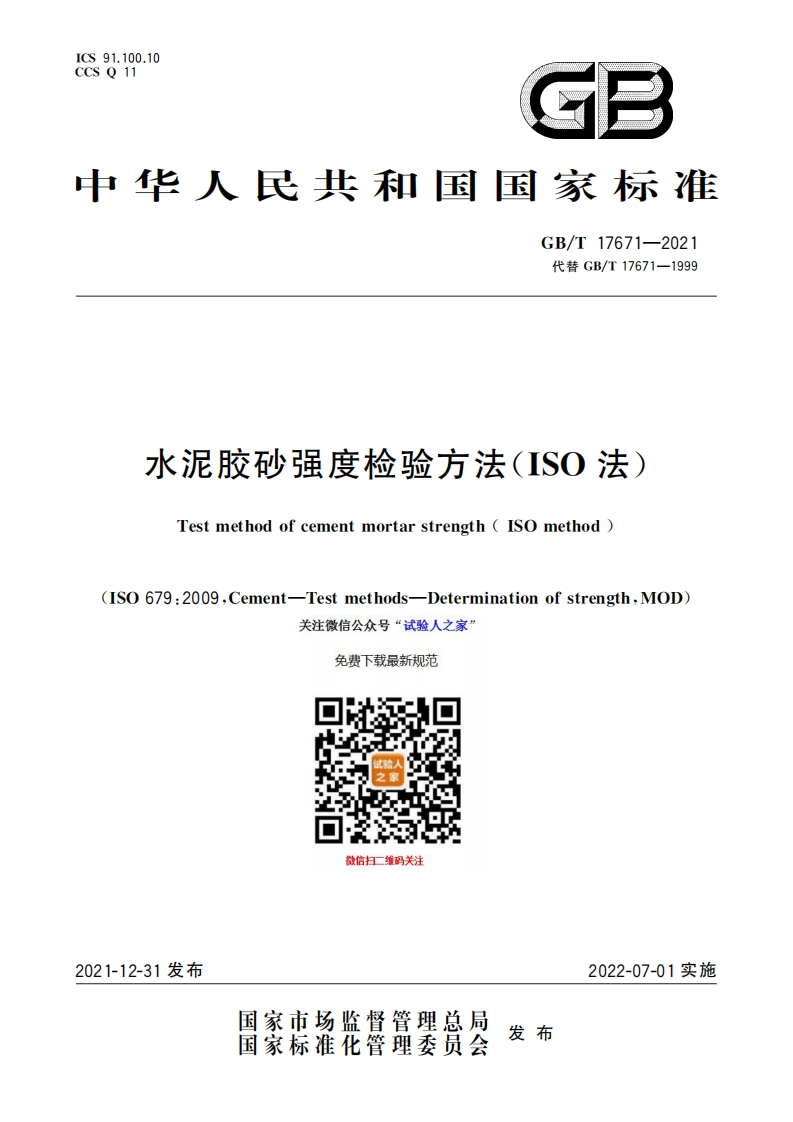 ICS 91.100.10
CCS Q 11

GB

中华人民共和国国家标准

GB/T 17671—2021
代替 GB/T 17671—1999

水泥胶砂强度检验方法(ISO 法)

Test method of cement mortar strength ( ISO method )

(ISO 679:2009,Cement—Test methods—Determination of strength,MOD)

关注微信公众号“试验人之家”

免费下载最新规范

试验人之家

微信扫二维码关注

2021-12-31 发布

2022-07-01 实施

国家市场监督管理总局
国家标准化管理委员会
发布